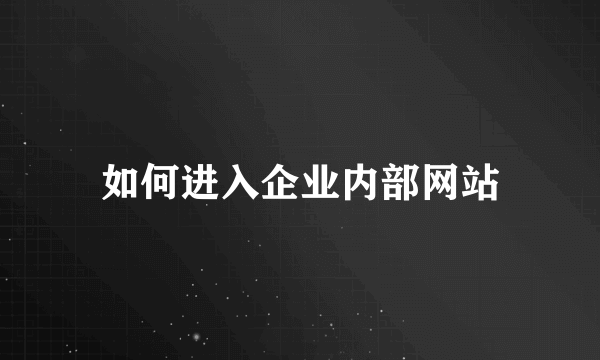 如何进入企业内部网站